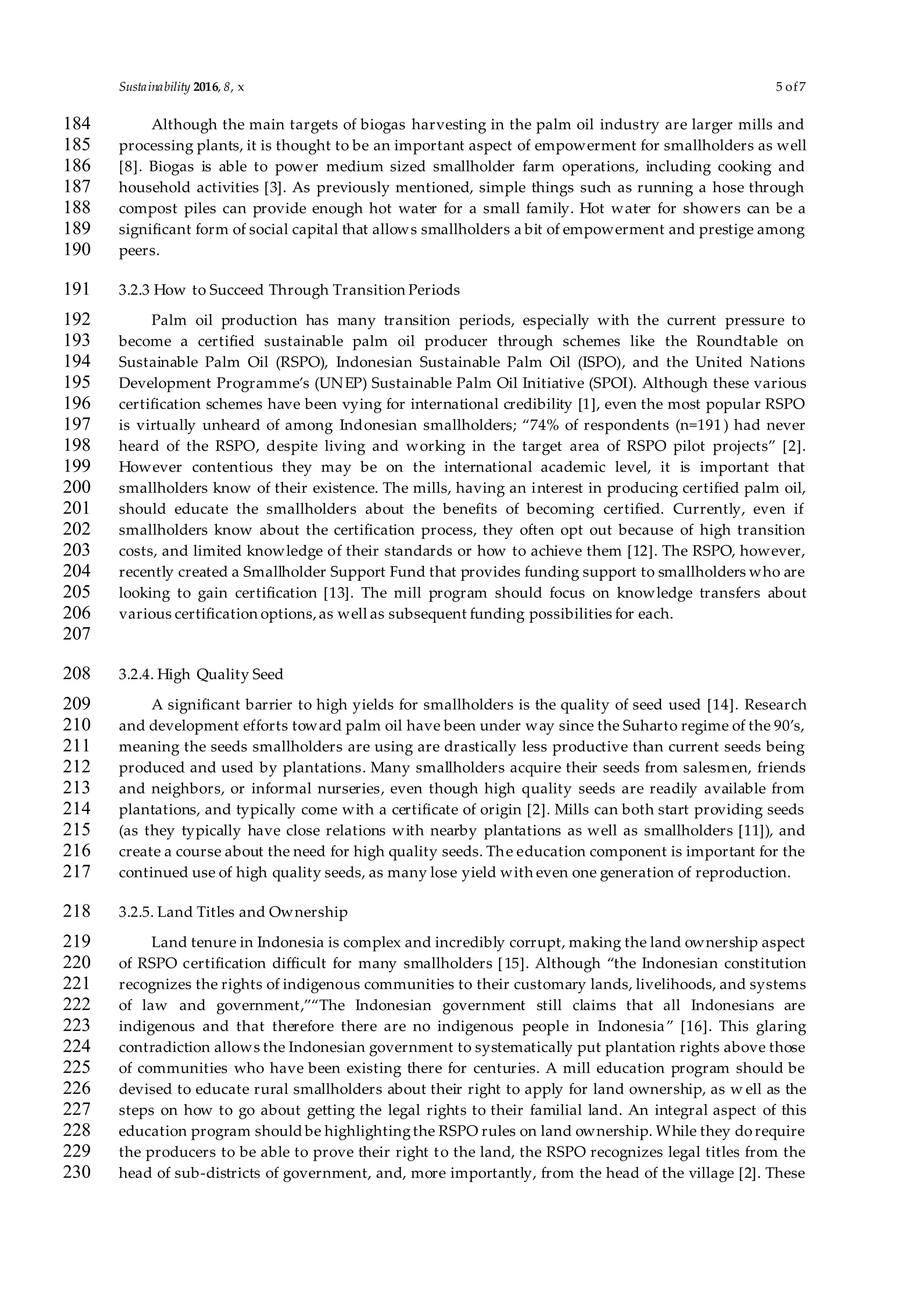 Sustainability 2016, 8, x 5 of 7

184 Although the main targets of biogas harvesting in the palm oil industry are larger mills and
185 processing plants, it is thought to be an important aspect of empowerment for smallholders as well
186 [8]. Biogas is able to power medium sized smallholder farm operations, including cooking and
187 household activities [3]. As previously mentioned, simple things such as running a hose through
188 compost piles can provide enough hot water for a small family. Hot water for showers can be a
189 significant form of social capital that allows smallholders a bit of empowerment and prestige among
190 peers.

191 3.2.3 How to Succeed Through Transition Periods

192 Palm oil production has many transition periods, especially with the current pressure to
193 become a certified sustainable palm oil producer through schemes like the Roundtable on
194 Sustainable Palm Oil (RSPO), Indonesian Sustainable Palm Oil (ISPO), and the United Nations
195 Development Programme's (UNEP) Sustainable Palm Oil Initiative (SPOI). Although these various
196 certification schemes have been vying for international credibility [1], even the most popular RSPO
197 is virtually unheard of among Indonesian smallholders; "74% of respondents (n=191) had never
198 heard of the RSPO, despite living and working in the target area of RSPO pilot projects" [2].
199 However contentious they may be on the international academic level, it is important that
200 smallholders know of their existence. The mills, having an interest in producing certified palm oil,
201 should educate the smallholders about the benefits of becoming certified. Currently, even if
202 smallholders know about the certification process, they often opt out because of high transition
203 costs, and limited knowledge of their standards or how to achieve them [12]. The RSPO, however,
204 recently created a Smallholder Support Fund that provides funding support to smallholders who are
205 looking to gain certification [13]. The mill program should focus on knowledge transfers about
206 various certification options, as well as subsequent funding possibilities for each.
207

208 3.2.4. High Quality Seed

209 A significant barrier to high yields for smallholders is the quality of seed used [14]. Research
210 and development efforts toward palm oil have been under way since the Suharto regime of the 90's,
211 meaning the seeds smallholders are using are drastically less productive than current seeds being
212 produced and used by plantations. Many smallholders acquire their seeds from salesmen, friends
213 and neighbors, or informal nurseries, even though high quality seeds are readily available from
214 plantations, and typically come with a certificate of origin [2]. Mills can both start providing seeds
215 (as they typically have close relations with nearby plantations as well as smallholders [11]), and
216 create a course about the need for high quality seeds. The education component is important for the
217 continued use of high quality seeds, as many lose yield with even one generation of reproduction.

218 3.2.5. Land Titles and Ownership

219 Land tenure in Indonesia is complex and incredibly corrupt, making the land ownership aspect
220 of RSPO certification difficult for many smallholders [15]. Although "the Indonesian constitution
221 recognizes the rights of indigenous communities to their customary lands, livelihoods, and systems
222 of law and government,""The Indonesian government still claims that all Indonesians are
223 indigenous and that therefore there are no indigenous people in Indonesia" [16]. This glaring
224 contradiction allows the Indonesian government to systematically put plantation rights above those
225 of communities who have been existing there for centuries. A mill education program should be
226 devised to educate rural smallholders about their right to apply for land ownership, as well as the
227 steps on how to go about getting the legal rights to their familial land. An integral aspect of this
228 education program should be highlighting the RSPO rules on land ownership. While they do require
229 the producers to be able to prove their right to the land, the RSPO recognizes legal titles from the
230 head of sub-districts of government, and, more importantly, from the head of the village [2]. These